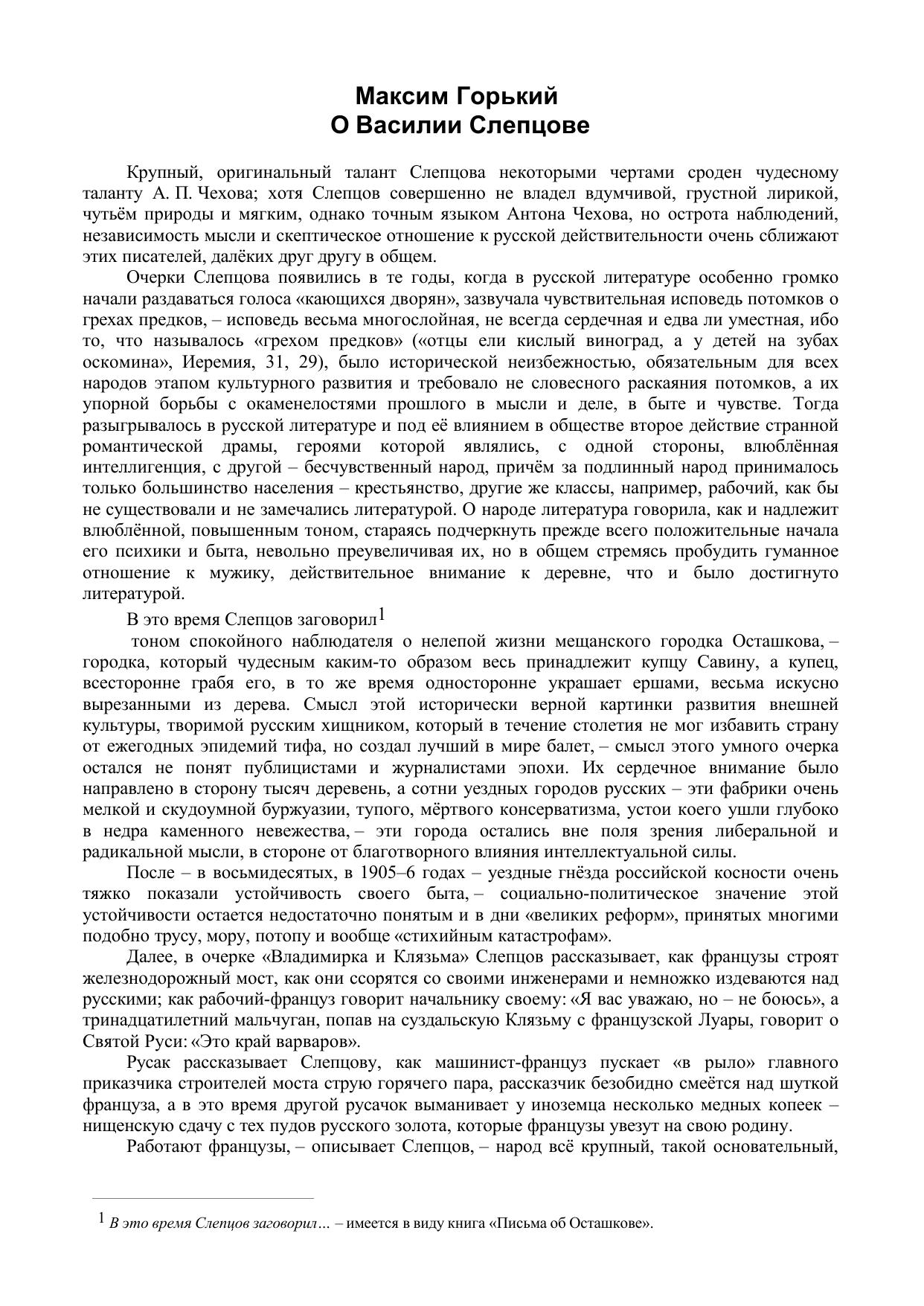 Максим Горький
О Василии Слепцове

Крупный, оригинальный талант Слепцова некоторыми чертами сроден чудесному таланту А. П. Чехова; хотя Слепцов совершенно не владел вдумчивой, грустной лирикой, чутьём природы и мягким, однако точным языком Антона Чехова, но острота наблюдений, независимость мысли и скептическое отношение к русской действительности очень сближают этих писателей, далёких друг другу в общем.

Очерки Слепцова появились в те годы, когда в русской литературе особенно громко начали раздаваться голоса «кающихся дворян», зазвучала чувствительная исповедь потомков о грехах предков, – исповедь весьма многослойная, не всегда сердечная и едва ли уместная, ибо то, что называлось «грехом предков» («отцы ели кислый виноград, а у детей на зубах оскомина», Иеремия, 31, 29), было исторической неизбежностью, обязательным для всех народов этапом культурного развития и требовало не словесного раскаяния потомков, а их упорной борьбы с окаменелостями прошлого в мысли и деле, в быте и чувстве. Тогда разыгрывалось в русской литературе и под её влиянием в обществе второе действие странной романтической драмы, героями которой являлись, с одной стороны, влюблённая интеллигенция, с другой – бесчувственный народ, причём за подлинный народ принималось только большинство населения – крестьянство, другие же классы, например, рабочий, как бы не существовали и не замечались литературой. О народе литература говорила, как и надлежит влюблённой, повышенным тоном, стараясь подчеркнуть прежде всего положительные начала его психики и быта, невольно преувеличивая их, но в общем стремясь пробудить гуманное отношение к мужику, действительное внимание к деревне, что и было достигнуто литературой.

В это время Слепцов заговорил$^1$
тоном спокойного наблюдателя о нелепой жизни мещанского городка Осташкова, – городка, который чудесным каким-то образом весь принадлежит купцу Савину, а купец, всесторонне грабя его, в то же время односторонне украшает ершами, весьма искусно вырезанными из дерева. Смысл этой исторически верной картинки развития внешней культуры, творимой русским хищником, который в течение столетия не мог избавить страну от ежегодных эпидемий тифа, но создал лучший в мире балет, – смысл этого умного очерка остался не понят публицистами и журналистами эпохи. Их сердечное внимание было направлено в сторону тысяч деревень, а сотни уездных городов русских – эти фабрики очень мелкой и скудоумной буржуазии, тупого, мёртвого консерватизма, устои коего ушли глубоко в недра каменного невежества, – эти города остались вне поля зрения либеральной и радикальной мысли, в стороне от благотворного влияния интеллектуальной силы.

После – в восьмидесятых, в 1905–6 годах – уездные гнёзда российской косности очень тяжко показали устойчивость своего быта, – социально-политическое значение этой устойчивости остается недостаточно понятым и в дни «великих реформ», принятых многими подобно трусу, мору, потопу и вообще «стихийным катастрофам».

Далее, в очерке «Владимирка и Клязьма» Слепцов рассказывает, как французы строят железнодорожный мост, как они ссорятся со своими инженерами и немножко издеваются над русскими; как рабочий-француз говорит начальнику своему: «Я вас уважаю, но – не боюсь», а тринадцатилетний мальчуган, попав на суздальскую Клязьму с французской Луары, говорит о Святой Руси: «Это край варваров».

Русак рассказывает Слепцову, как машинист-француз пускает «в рыло» главного приказчика строителей моста струю горячего пара, рассказчик безобидно смеётся над шуткой француза, а в это время другой русачок выманивает у иноземца несколько медных копеек – нищенскую сдачу с тех пудов русского золота, которые французы увезут на свою родину.

Работают французы, – описывает Слепцов, – народ всё крупный, такой основательный,

$^1$ В это время Слепцов заговорил… – имеется в виду книга «Письма об Осташкове».